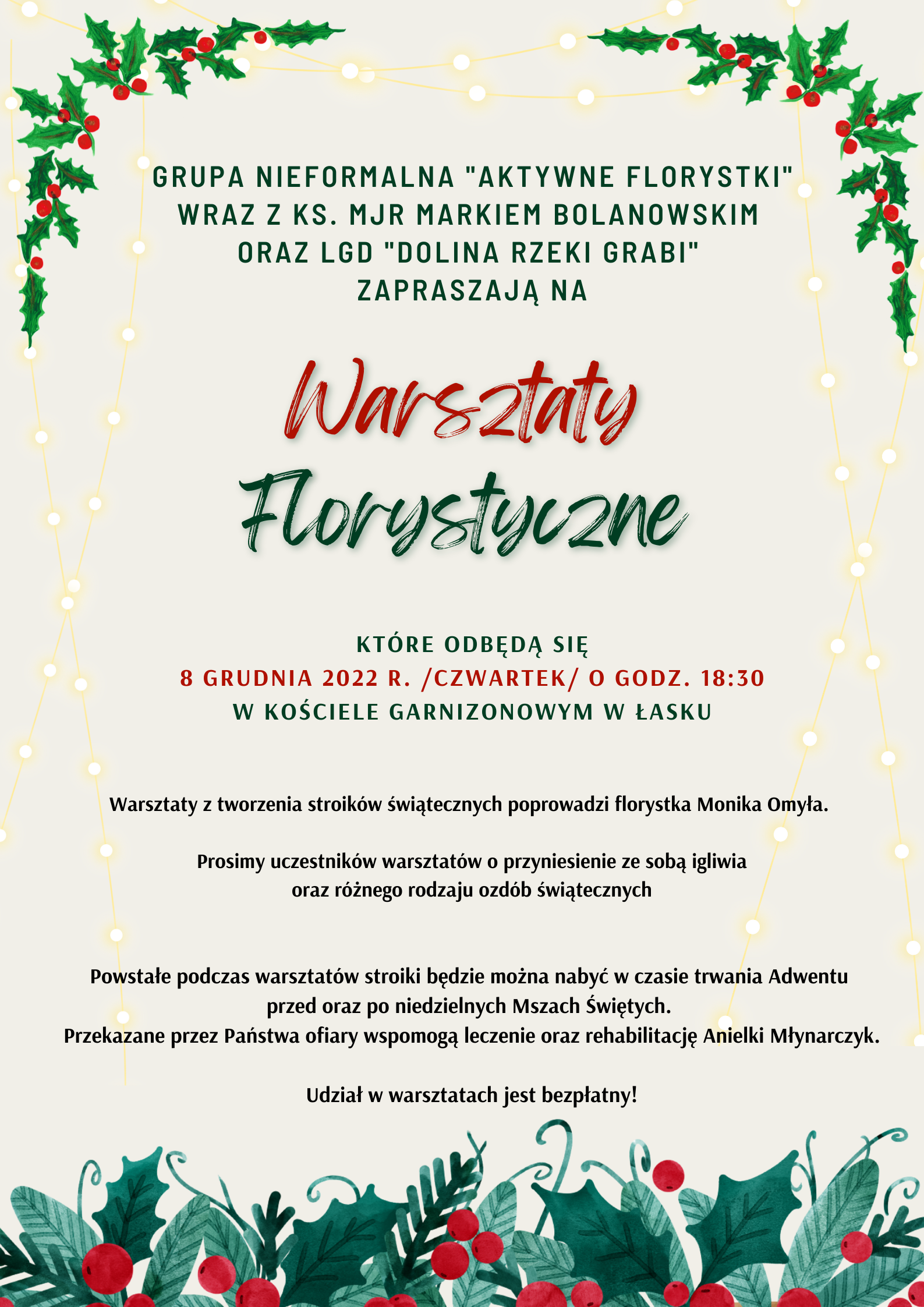 GRUPA NIEFORMALNA "AKTYWNE FLORYSTKI"
WRAZ Z KS. MJR MARKIEM BOLANOWSKIM
ORAZ LGD "DOLINA RZEKI GRABI"
ZAPRASZAJĄ NA

Warsztaty
Florystyczne

KTÓRE ODBĘDĄ SIĘ
8 GRUDNIA 2022 R. /CZWARTEK/ O GODZ. 18:30
W KOŚCIELE GARNIZONOWYM W ŁASKU

Warsztaty z tworzenia stroików świątecznych poprowadzi florystka Monika Omyła.

Prosimy uczestników warsztatów o przyniesienie ze sobą igliwia
oraz różnego rodzaju ozdób świątecznych

Powstałe podczas warsztatów stroiki będzie można nabyć w czasie trwania Adwentu
przed oraz po niedzielnych Mszach Świętych.
Przekazane przez Państwa ofiary wspomogą leczenie oraz rehabilitację Anielki Młynarczyk.

Udział w warsztatach jest bezpłatny!